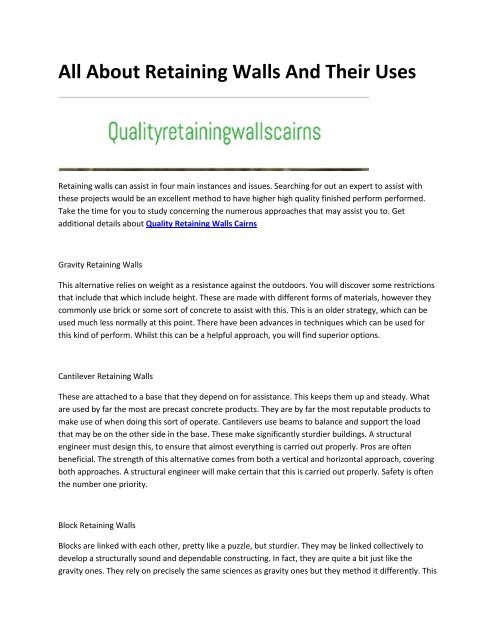 All About Retaining Walls And Their Uses

Qualityretainingwallscairns

Retaining walls can assist in four main instances and issues. Searching for out an expert to assist with these projects would be an excellent method to have higher high quality finished perform performed. Take the time for you to study concerning the numerous approaches that may assist you to. Get additional details about Quality Retaining Walls Cairns

Gravity Retaining Walls

This alternative relies on weight as a resistance against the outdoors. You will discover some restrictions that include that which include height. These are made with different forms of materials, however they commonly use brick or some sort of concrete to assist with this. This is an older strategy, which can be used much less normally at this point. There have been advances in techniques which can be used for this kind of perform. Whilst this can be a helpful approach, you will find superior options.

Cantilever Retaining Walls

These are attached to a base that they depend on for assistance. This keeps them up and steady. What are used by far the most are precast concrete products. They are by far the most reputable products to make use of when doing this sort of operate. Cantilevers use beams to balance and support the load that may be on the other side in the base. These make significantly sturdier buildings. A structural engineer must design this, to ensure that almost everything is carried out properly. Pros are often beneficial. The strength of this alternative comes from both a vertical and horizontal approach, covering both approaches. A structural engineer will make certain that this is carried out properly. Safety is often the number one priority.

Block Retaining Walls

Blocks are linked with each other, pretty like a puzzle, but sturdier. They may be linked collectively to develop a structurally sound and dependable constructing. In fact, they are quite a bit just like the gravity ones. They rely on precisely the same sciences as gravity ones but they method it differently. This